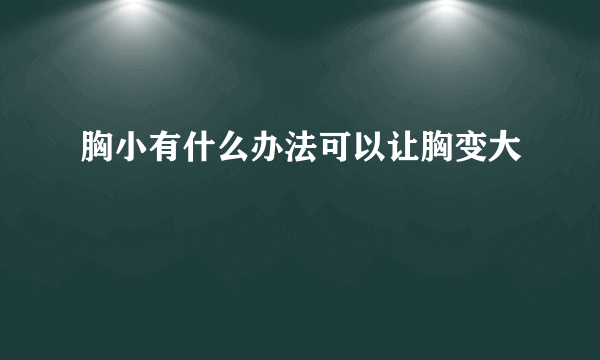 胸小有什么办法可以让胸变大